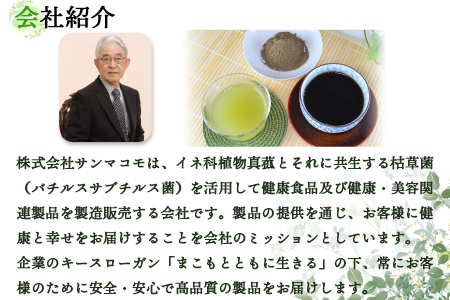 会社紹介

株式会社サンマコモは、イネ科植物真菰とそれに共生する枯草菌（バチルスサブチルス菌）を活用して健康食品及び健康・美容関連製品を製造販売する会社です。製品の提供を通じ、お客様に健康と幸せをお届けすることを会社のミッションとしています。
企業のキースローガン「まこもとともに生きる」の下、常にお客様のために安全・安心で高品質の製品をお届けします。